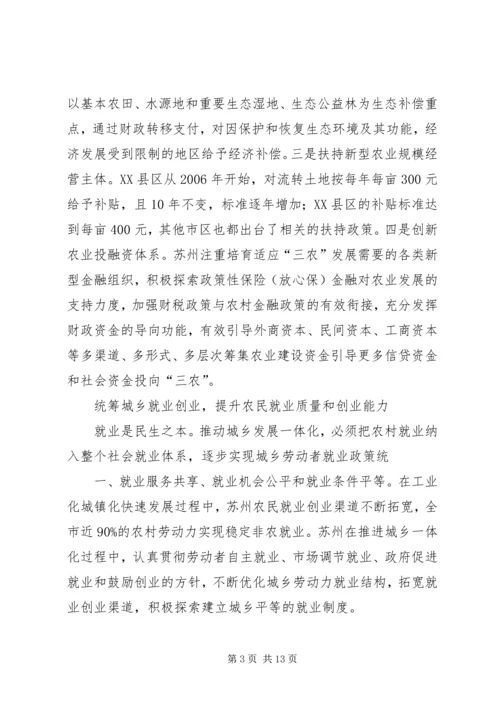 以基本农田、水源地和重要生态湿地、生态公益林为生态补偿重点，通过财政转移支付，对因保护和恢复生态环境及其功能，经济发展受到限制的地区给予经济补偿。三是扶持新型农业规模经营主体。XX县区从2006年开始，对流转土地按每年每亩300元给予补贴，且10年不变，标准逐年增加；XX县区的补贴标准达到每亩400元，其他市区也都出台了相关的扶持政策。四是创新农业投融资体系。苏州注重培育适应“三农”发展需要的各类新型金融组织，积极探索政策性保险（放心保）金融对农业发展的支持力度，加强财税政策与农村金融政策的有效衔接，充分发挥财政资金的导向功能，有效引导外商资本、民间资本、工商资本等多渠道、多形式、多层次筹集农业建设资金引导更多信贷资金和社会资金投向“三农”。

统筹城乡就业创业，提升农民就业质量和创业能力

就业是民生之本。推动城乡发展一体化，必须把农村就业纳入整个社会就业体系，逐步实现城乡劳动者就业政策统

一、就业服务共享、就业机会公平和就业条件平等。在工业化城镇化快速发展过程中，苏州农民就业创业渠道不断拓宽，全市近90%的农村劳动力实现稳定非农就业。苏州在推进城乡一体化过程中，认真贯彻劳动者自主就业、市场调节就业、政府促进就业和鼓励创业的方针，不断优化城乡劳动力就业结构，拓宽就业创业渠道，积极探索建立城乡平等的就业制度。

第3页 共13页